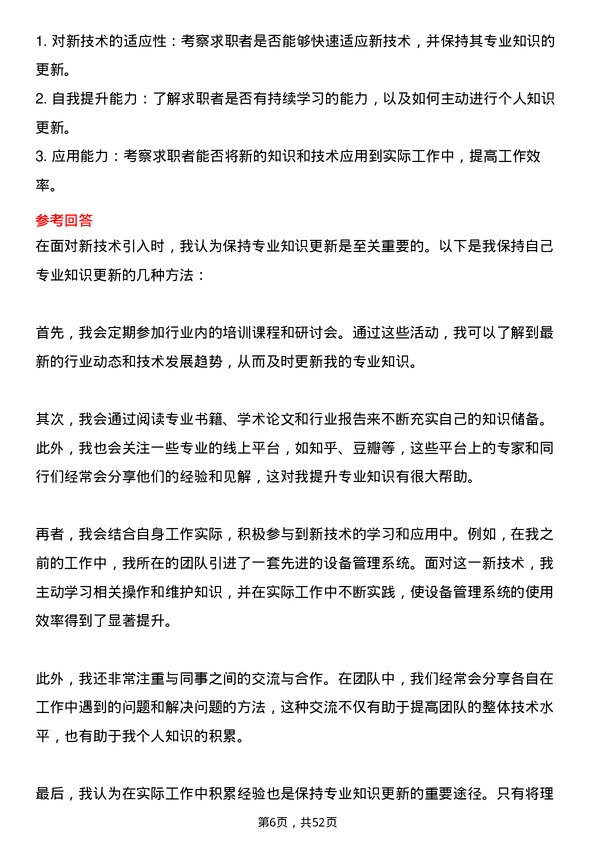 1. 对新技术的适应性：考察求职者是否能够快速适应新技术，并保持其专业知识的更新。
2. 自我提升能力：了解求职者是否有持续学习的能力，以及如何主动进行个人知识更新。
3. 应用能力：考察求职者能否将新的知识和技术应用到实际工作中，提高工作效率。

参考回答
在面对新技术引入时，我认为保持专业知识更新是至关重要的。以下是我保持自己专业知识更新的几种方法：

首先，我会定期参加行业内的培训课程和研讨会。通过这些活动，我可以了解到最新的行业动态和技术发展趋势，从而及时更新我的专业知识。

其次，我会通过阅读专业书籍、学术论文和行业报告来不断充实自己的知识储备。此外，我也会关注一些专业的线上平台，如知乎、豆瓣等，这些平台上的专家和同行们经常会分享他们的经验和见解，这对我提升专业知识有很大帮助。

再者，我会结合自身工作实际，积极参与到新技术的学习和应用中。例如，在我之前的工作中，我所在的团队引进了一套先进的设备管理系统。面对这一新技术，我主动学习相关操作和维护知识，并在实际工作中不断实践，使设备管理系统的使用效率得到了显著提升。

此外，我还非常注重与同事之间的交流与合作。在团队中，我们经常会分享各自在工作中遇到的问题和解决问题的方法，这种交流不仅有助于提高团队的整体技术水平，也有助于我个人知识的积累。

最后，我认为在实际工作中积累经验也是保持专业知识更新的重要途径。只有将理

第6页，共52页